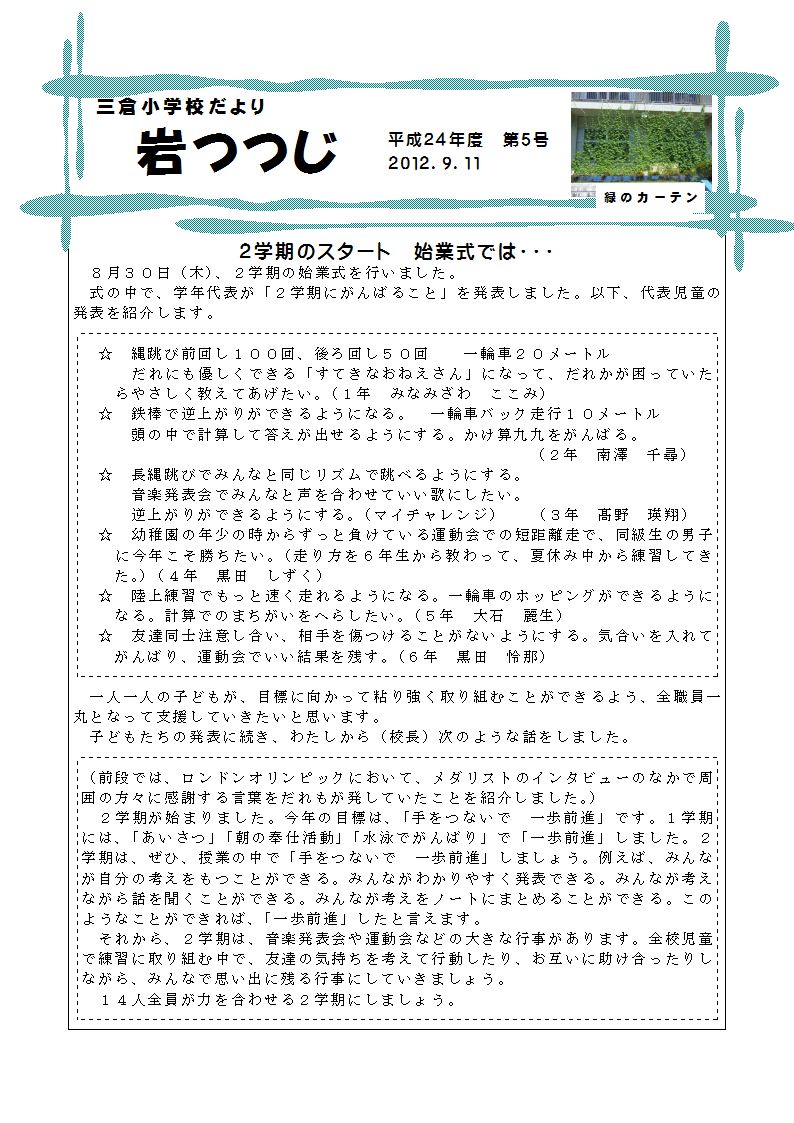 三倉小学校だより

岩つつじ

平成24年度　第5号
2012. 9. 11

緑のカーテン

2学期のスタート　始業式では・・・

８月３０日（木）、２学期の始業式を行いました。

式の中で、学年代表が「２学期にがんばること」を発表しました。以下、代表児童の発表を紹介します。

☆　縄跳び前回し１００回、後ろ回し５０回　　一輪車２０メートル
だれにも優しくできる「すてきなおねえさん」になって、だれかが困っていたらやさしく教えてあげたい。（１年　みなみざわ　ここみ）

☆　鉄棒で逆上がりができるようになる。　一輪車バック走行１０メートル
頭の中で計算して答えが出せるようにする。かけ算九九をがんばる。
（２年　南澤　千尋）

☆　長縄跳びでみんなと同じリズムで跳べるようにする。
音楽発表会でみんなと声を合わせていい歌にしたい。
逆上がりができるようにする。（マイチャレンジ）　　（３年　髙野　瑛翔）

☆　幼稚園の年少の時からずっと負けている運動会での短距離走で、同級生の男子に今年こそ勝ちたい。（走り方を６年生から教わって、夏休み中から練習してきた。）（４年　黒田　しずく）

☆　陸上練習でもっと速く走れるようになる。一輪車のホッピングができるようになる。計算でのまちがいをへらしたい。（５年　大石　麗生）

☆　友達同士注意し合い、相手を傷つけることがないようにする。気合いを入れてがんばり、運動会でいい結果を残す。（６年　黒田　怜那）

一人一人の子どもが、目標に向かって粘り強く取り組むことができるよう、全職員一丸となって支援していきたいと思います。

子どもたちの発表に続き、わたしから（校長）次のような話をしました。

（前段では、ロンドンオリンピックにおいて、メダリストのインタビューのなかで周囲の方々に感謝する言葉をだれもが発していたことを紹介しました。）

２学期が始まりました。今年の目標は、「手をつないで　一歩前進」です。１学期には、「あいさつ」「朝の奉仕活動」「水泳でがんばり」で「一歩前進」しました。２学期は、ぜひ、授業の中で「手をつないで　一歩前進」しましょう。例えば、みんなが自分の考えをもつことができる。みんながわかりやすく発表できる。みんなが考えながら話を聞くことができる。みんなが考えをノートにまとめることができる。このようなことができれば、「一歩前進」したと言えます。

それから、２学期は、音楽発表会や運動会などの大きな行事があります。全校児童で練習に取り組む中で、友達の気持ちを考えて行動したり、お互いに助け合ったりしながら、みんなで思い出に残る行事にしていきましょう。

１４人全員が力を合わせる２学期にしましょう。